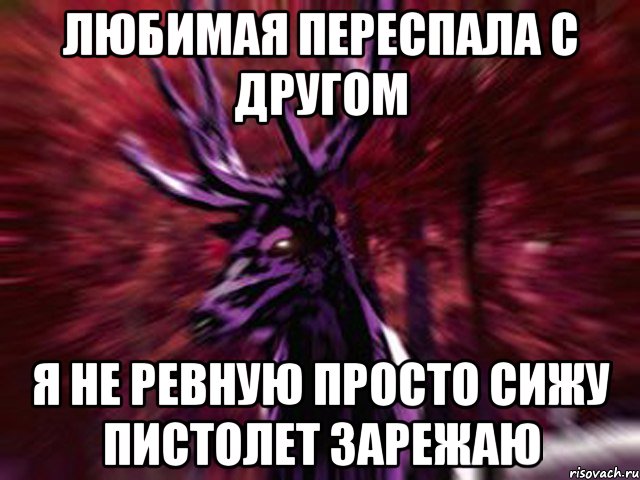 ЛЮБИМАЯ ПЕРЕСПАЛА С ДРУГОМ

Я НЕ РЕВНУЮ ПРОСТО СИЖУ ПИСТОЛЕТ ЗАРЕЖАЮ

risovach.ru